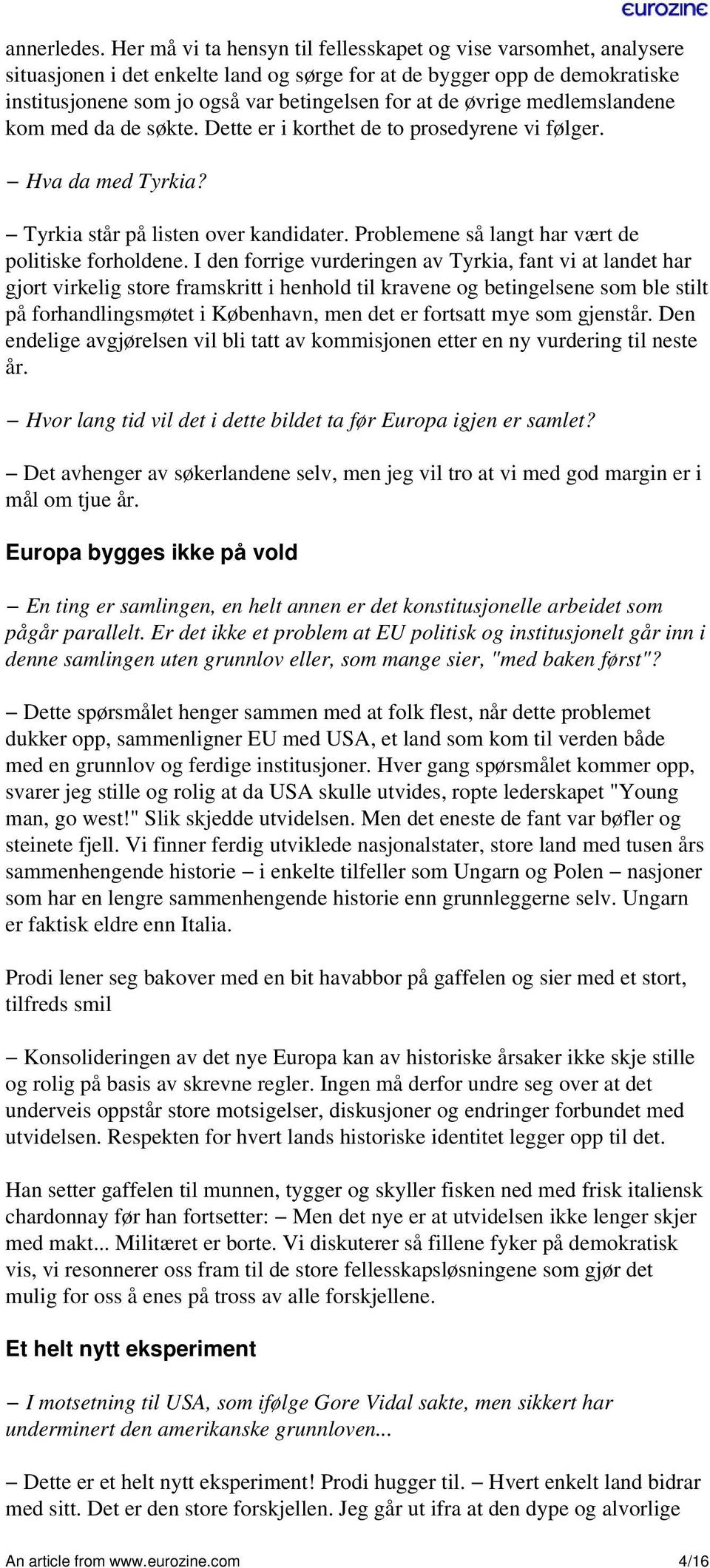 eurozine

annerledes. Her må vi ta hensyn til fellesskapet og vise varsomhet, analysere situasjonen i det enkelte land og sørge for at de bygger opp de demokratiske institusjonene som jo også var betingelsen for at de øvrige medlemslandene kom med da de søkte. Dette er i korthet de to prosedyrene vi følger.

– Hva da med Tyrkia?

– Tyrkia står på listen over kandidater. Problemene så langt har vært de politiske forholdene. I den forrige vurderingen av Tyrkia, fant vi at landet har gjort virkelig store framskritt i henhold til kravene og betingelsene som ble stilt på forhandlingsmøtet i København, men det er fortsatt mye som gjenstår. Den endelige avgjørelsen vil bli tatt av kommisjonen etter en ny vurdering til neste år.

– Hvor lang tid vil det i dette bildet ta før Europa igjen er samlet?

– Det avhenger av søkerlandene selv, men jeg vil tro at vi med god margin er i mål om tjue år.

Europa bygges ikke på vold

– En ting er samlingen, en helt annen er det konstitusjonelle arbeidet som pågår parallelt. Er det ikke et problem at EU politisk og institusjonelt går inn i denne samlingen uten grunnlov eller, som mange sier, "med baken først"?

– Dette spørsmålet henger sammen med at folk flest, når dette problemet dukker opp, sammenligner EU med USA, et land som kom til verden både med en grunnlov og ferdige institusjoner. Hver gang spørsmålet kommer opp, svarer jeg stille og rolig at da USA skulle utvides, ropte lederskapet "Young man, go west!" Slik skjedde utvidelsen. Men det eneste de fant var bøfler og steinete fjell. Vi finner ferdig utviklede nasjonalstater, store land med tusen års sammenhengende historie – i enkelte tilfeller som Ungarn og Polen – nasjoner som har en lengre sammenhengende historie enn grunnleggerne selv. Ungarn er faktisk eldre enn Italia.

Prodi lener seg bakover med en bit havabbor på gaffelen og sier med et stort, tilfreds smil

– Konsolideringen av det nye Europa kan av historiske årsaker ikke skje stille og rolig på basis av skrevne regler. Ingen må derfor undre seg over at det underveis oppstår store motsigelser, diskusjoner og endringer forbundet med utvidelsen. Respekten for hvert lands historiske identitet legger opp til det.

Han setter gaffelen til munnen, tygger og skyller fisken ned med frisk italiensk chardonnay før han fortsetter: – Men det nye er at utvidelsen ikke lenger skjer med makt... Militæret er borte. Vi diskuterer så fillene fyker på demokratisk vis, vi resonnerer oss fram til de store fellesskapsløsningene som gjør det mulig for oss å enes på tross av alle forskjellene.

Et helt nytt eksperiment

– I motsetning til USA, som ifølge Gore Vidal sakte, men sikkert har underminert den amerikanske grunnloven...

– Dette er et helt nytt eksperiment! Prodi hugger til. – Hvert enkelt land bidrar med sitt. Det er den store forskjellen. Jeg går ut ifra at den dype og alvorlige

An article from www.eurozine.com 4/16